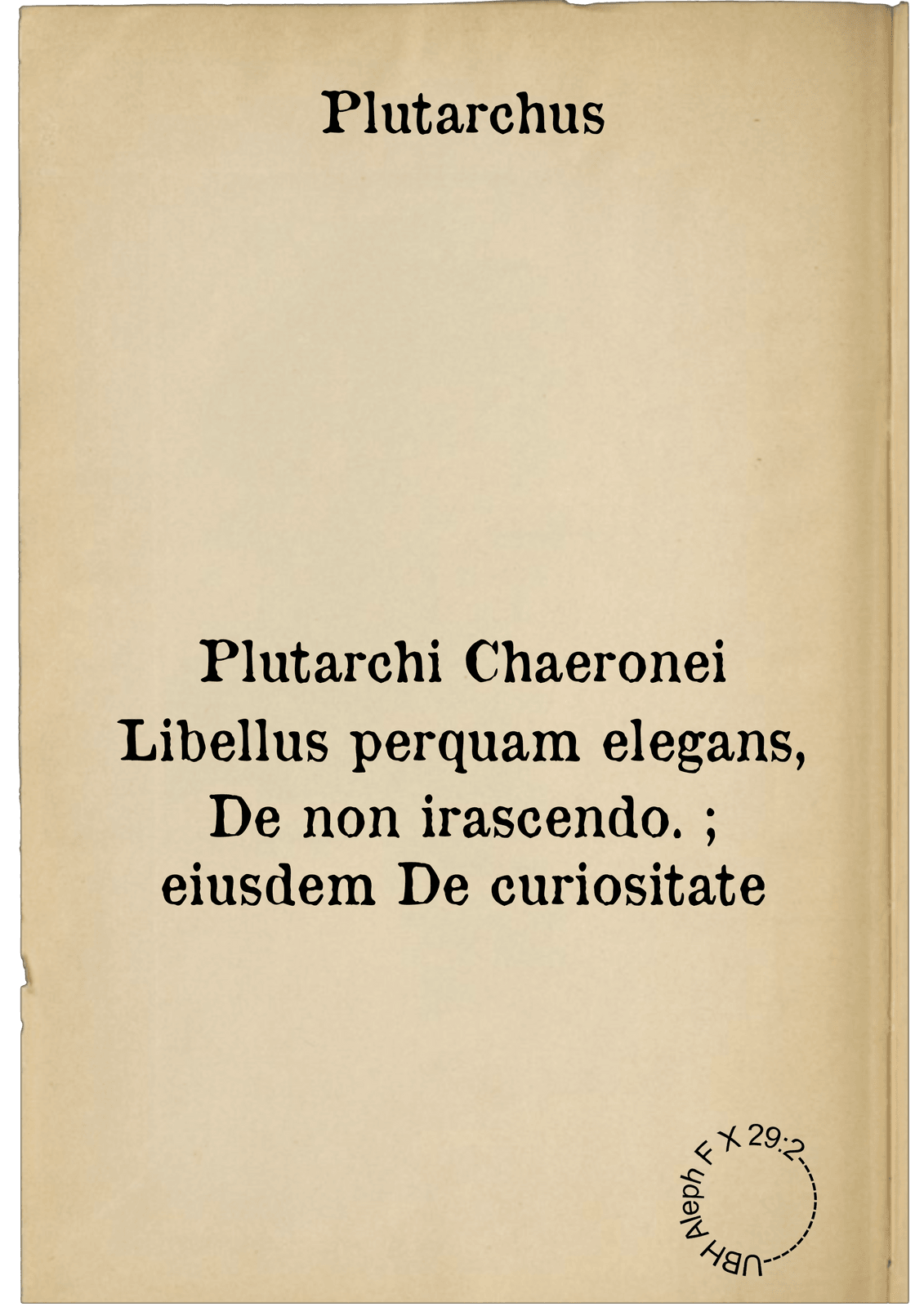 Plutarchus

Plutarchi Chaeronei Libellus perquam elegans, De non irascendo. ; eiusdem De curiositate

UBH Aleph F X 29:2